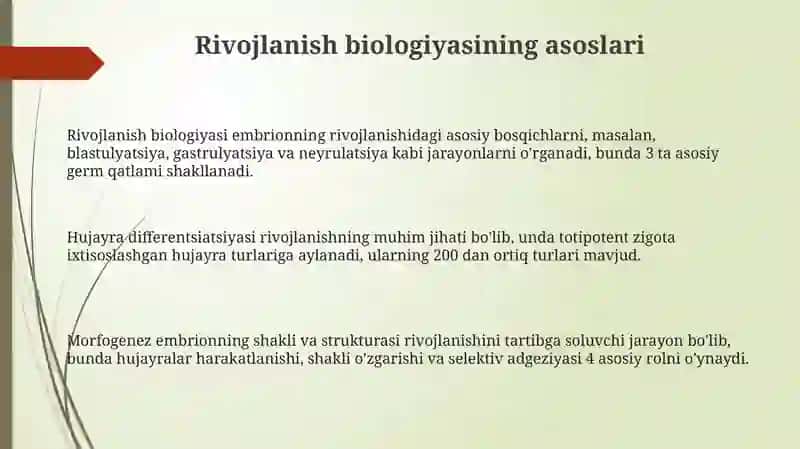 Rivojlanish biologiyasining asoslari

Rivojlanish biologiyasi embrionning rivojlanishidagi asosiy bosqichlarni, masalan, blastulyatsiya, gastrulyatsiya va neyrulatsiya kabi jarayonlarni o'rganadi, bunda 3 ta asosiy germ qatlami shakllanadi.

Hujayra differentsiatsiyasi rivojlanishning muhim jihati bo'lib, unda totipotent zigota ixtisoslashgan hujayra turlariga aylanadi, ularning 200 dan ortiq turlari mavjud.

Morfogenez embrionning shakli va strukturasi rivojlanishini tartibga soluvchi jarayon bo'lib, bunda hujayralar harakatlanishi, shakli o'zgarishi va selektiv adgeziyasi 4 asosiy rolni o'ynaydi.